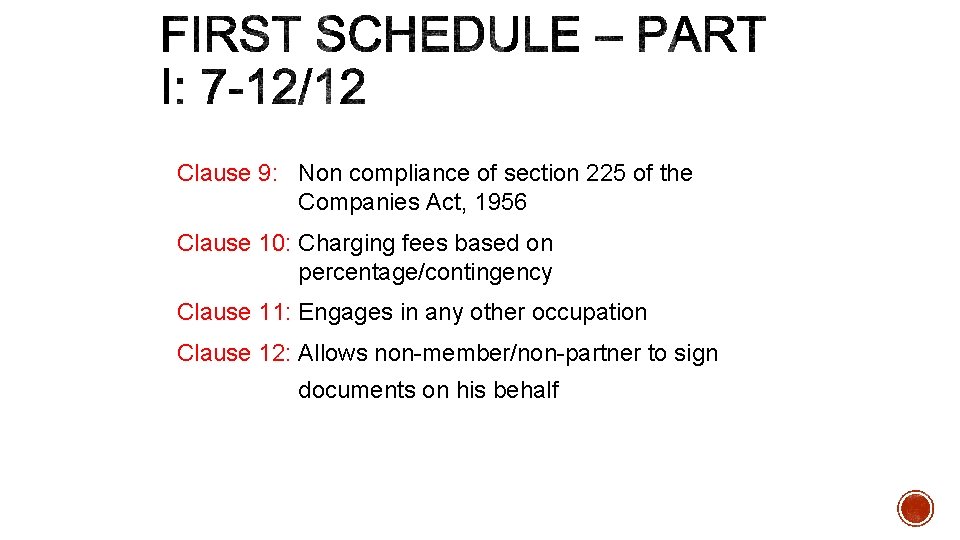 FIRST SCHEDULE – PART I: 7-12/12

Clause 9: Non compliance of section 225 of the Companies Act, 1956

Clause 10: Charging fees based on percentage/contingency

Clause 11: Engages in any other occupation

Clause 12: Allows non-member/non-partner to sign documents on his behalf